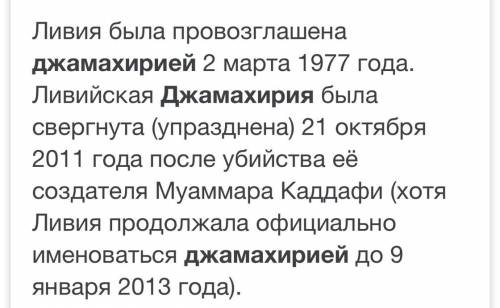 Ливия была провозглашена джамахирией 2 марта 1977 года. Ливийская Джамахирия была свергнута (упразднена) 21 октября 2011 года после убийства её создателя Муаммара Каддафи (хотя Ливия продолжала официально именоваться джамахирией до 9 января 2013 года).